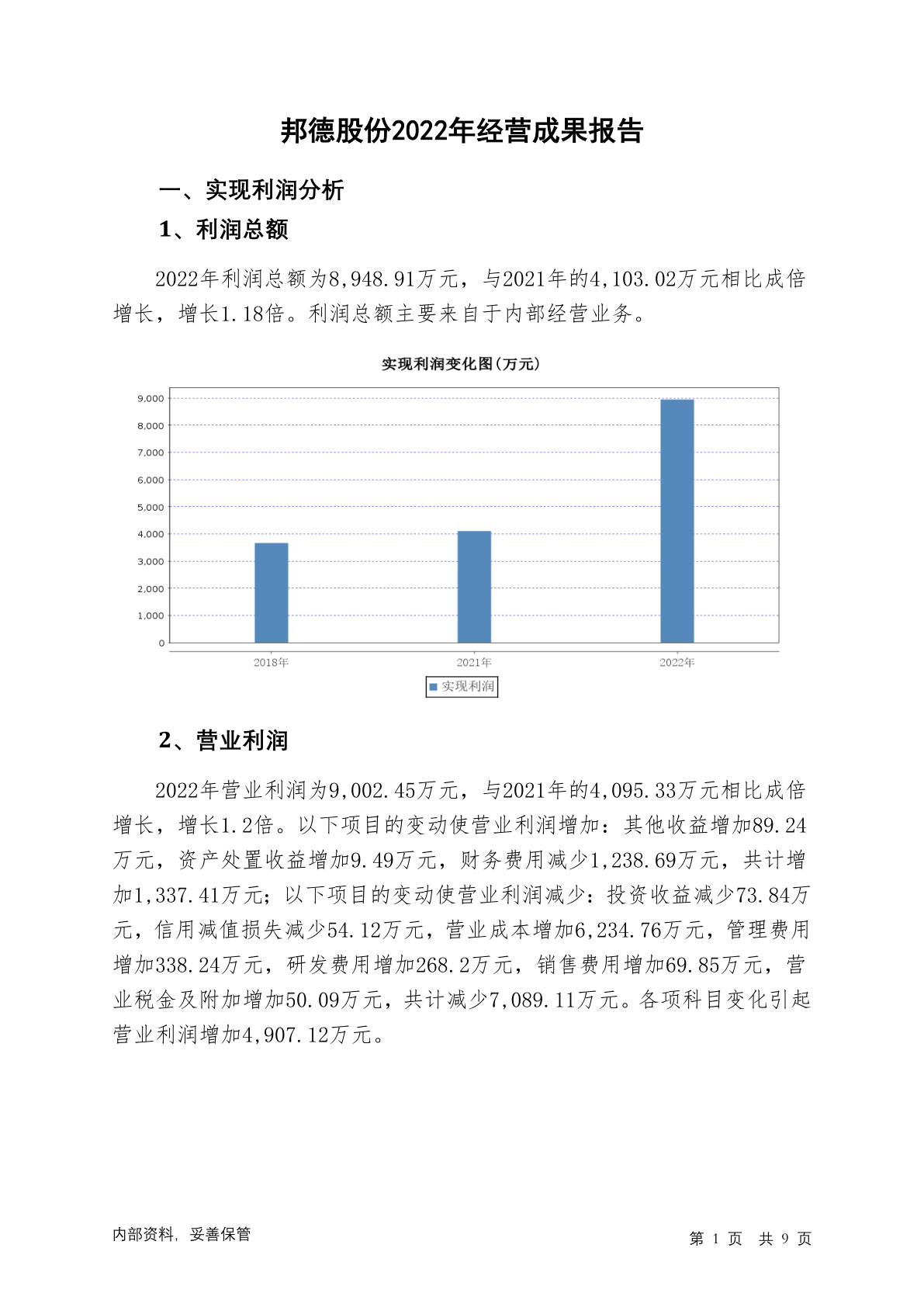 邦德股份2022年经营成果报告

一、实现利润分析

1、利润总额

2022年利润总额为8,948.91万元，与2021年的4,103.02万元相比成倍增长，增长1.18倍。利润总额主要来自于内部经营业务。

实现利润变化图(万元)

9,000
8,000
7,000
6,000
5,000
4,000
3,000
2,000
1,000
0

2018年
2021年
2022年

实现利润

2、营业利润

2022年营业利润为9,002.45万元，与2021年的4,095.33万元相比成倍增长，增长1.2倍。以下项目的变动使营业利润增加：其他收益增加89.24万元，资产处置收益增加9.49万元，财务费用减少1,238.69万元，共计增加1,337.41万元；以下项目的变动使营业利润减少：投资收益减少73.84万元，信用减值损失减少54.12万元，营业成本增加6,234.76万元，管理费用增加338.24万元，研发费用增加268.2万元，销售费用增加69.85万元，营业税金及附加增加50.09万元，共计减少7,089.11万元。各项科目变化引起营业利润增加4,907.12万元。

内部资料，妥善保管

第 1 页 共 9 页